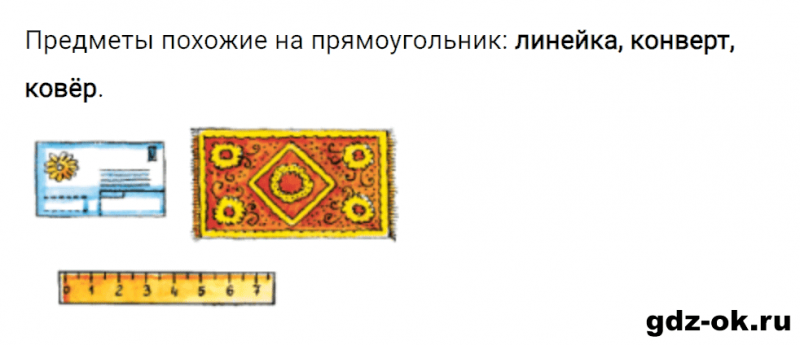 Предметы похожие на прямоугольник: линейка, конверт, ковёр.

0 1 2 3 4 5 6 7

gdz-ok.ru